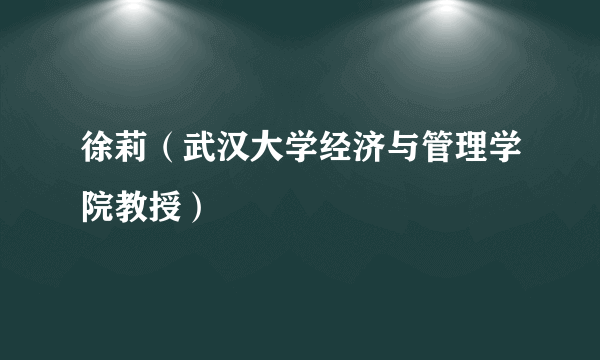 徐莉（武汉大学经济与管理学院教授）